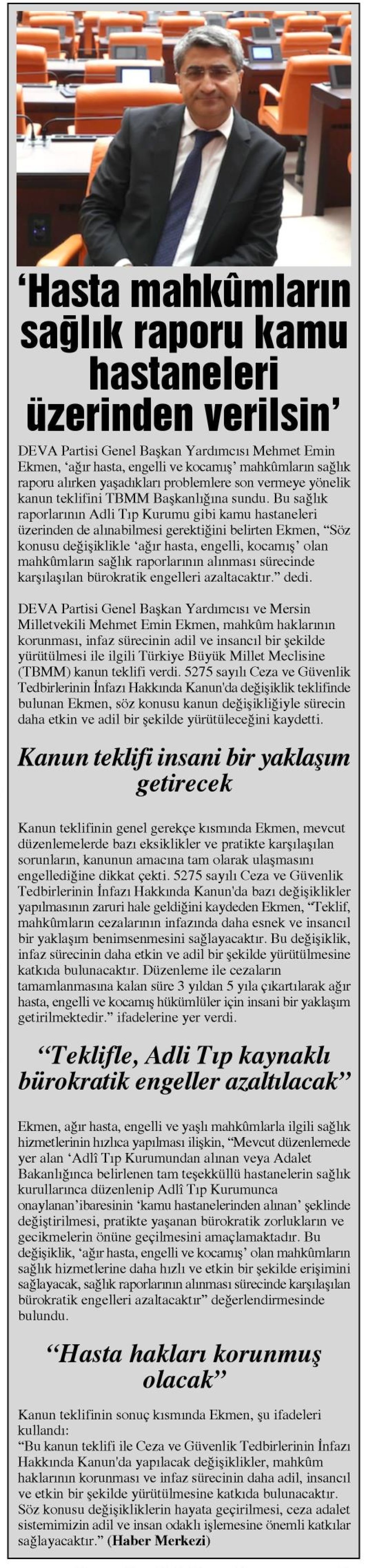 ‘Hasta mahkûmların sağlık raporu kamu hastaneleri üzerinden verilsin’

DEVA Partisi Genel Başkan Yardımcısı Mehmet Emin Ekmen, ‘ağır hasta, engelli ve kocamış’ mahkûmların sağlık raporu alırken yaşadıkları problemlere son vermeye yönelik kanun teklifini TBMM Başkanlığına sundu. Bu sağlık raporlarının Adli Tıp Kurumu gibi kamu hastaneleri üzerinden de alınabilmesi gerektiğini belirten Ekmen, “Söz konusu değişiklikle ‘ağır hasta, engelli, kocamış’ olan mahkûmların sağlık raporlarının alınması sürecinde karşılaşılan bürokratik engelleri azaltacaktır.” dedi.

DEVA Partisi Genel Başkan Yardımcısı ve Mersin Milletvekili Mehmet Emin Ekmen, mahkûm haklarının korunması, infaz sürecinin adil ve insancıl bir şekilde yürütülmesi ile ilgili Türkiye Büyük Millet Meclisine (TBMM) kanun teklifi verdi. 5275 sayılı Ceza ve Güvenlik Tedbirlerinin İnfazı Hakkında Kanun'da değişiklik teklifinde bulunan Ekmen, söz konusu kanun değişikliğiyle sürecin daha etkin ve adil bir şekilde yürütüleceğini kaydetti.

Kanun teklifi insani bir yaklaşım getirecek

Kanun teklifinin genel gerekçe kısmında Ekmen, mevcut düzenlemelerde bazı eksiklikler ve pratikte karşılaşılan sorunların, kanunun amacına tam olarak ulaşmasını engellediğine dikkat çekti. 5275 sayılı Ceza ve Güvenlik Tedbirlerinin İnfazı Hakkında Kanun'da bazı değişiklikler yapılmasının zaruri hale geldiğini kaydeden Ekmen, “Teklif, mahkûmların cezalarının infazında daha esnek ve insancıl bir yaklaşım benimsenmesini sağlayacaktır. Bu değişiklik, infaz sürecinin daha etkin ve adil bir şekilde yürütülmesine katkıda bulunacaktır. Düzenleme ile cezaların tamamlanmasına kalan süre 3 yıldan 5 yıla çıkartılarak ağır hasta, engelli ve kocamış hükümlüler için insani bir yaklaşım getirilmektedir.” ifadelerine yer verdi.

“Teklifle, Adli Tıp kaynaklı bürokratik engeller azaltılacak”

Ekmen, ağır hasta, engelli ve yaşlı mahkûmlarla ilgili sağlık hizmetlerinin hızlıca yapılması ilişkin, “Mevcut düzenlemede yer alan ‘Adlî Tıp Kurumundan alınan veya Adalet Bakanlığınca belirlenen tam teşekküllü hastanelerin sağlık kurullarınca düzenlenip Adlî Tıp Kurumunca onaylanan’ibaresinin ‘kamu hastanelerinden alınan’ şeklinde değiştirilmesi, pratikte yaşanan bürokratik zorlukların ve gecikmelerin önüne geçilmesini amaçlamaktadır. Bu değişiklik, ‘ağır hasta, engelli ve kocamış’ olan mahkûmların sağlık hizmetlerine daha hızlı ve etkin bir şekilde erişimini sağlayacak, sağlık raporlarının alınması sürecinde karşılaşılan bürokratik engelleri azaltacaktır” değerlendirmesinde bulundu.

“Hasta hakları korunmuş olacak”

Kanun teklifinin sonuç kısmında Ekmen, şu ifadeleri kullandı:
“Bu kanun teklifi ile Ceza ve Güvenlik Tedbirlerinin İnfazı Hakkında Kanun'da yapılacak değişiklikler, mahkûm haklarının korunması ve infaz sürecinin daha adil, insancıl ve etkin bir şekilde yürütülmesine katkıda bulunacaktır. Söz konusu değişikliklerin hayata geçirilmesi, ceza adalet sistemimizin adil ve insan odaklı işlemesine önemli katkılar sağlayacaktır.” (Haber Merkezi)